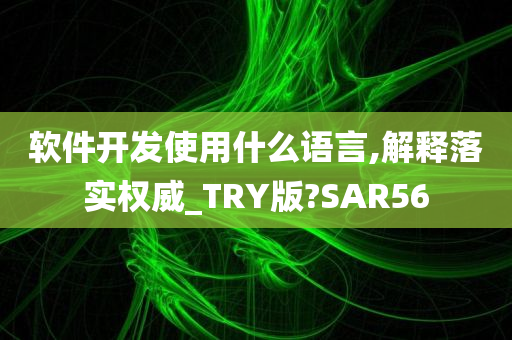 软件开发使用什么语言,解释落实权威_TRY版?SAR56